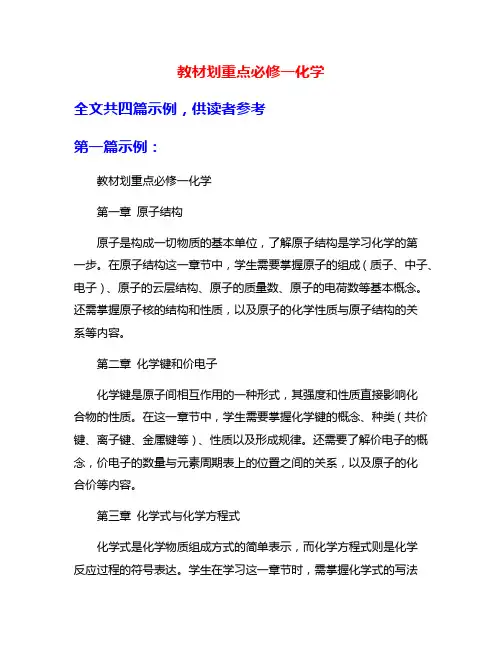 教材划重点必修一化学

全文共四篇示例，供读者参考

第一篇示例：

教材划重点必修一化学

第一章 原子结构

原子是构成一切物质的基本单位，了解原子结构是学习化学的第一步。在原子结构这一章节中，学生需要掌握原子的组成（质子、中子、电子）、原子的云层结构、原子的质量数、原子的电荷数等基本概念。还需掌握原子核的结构和性质，以及原子的化学性质与原子结构的关系等内容。

第二章 化学键和价电子

化学键是原子间相互作用的一种形式，其强度和性质直接影响化合物的性质。在这一章节中，学生需要掌握化学键的概念、种类（共价键、离子键、金属键等）、性质以及形成规律。还需要了解价电子的概念，价电子的数量与元素周期表上的位置之间的关系，以及原子的化合价等内容。

第三章 化学式与化学方程式

化学式是化学物质组成方式的简单表示，而化学方程式则是化学反应过程的符号表达。学生在学习这一章节时，需掌握化学式的写法